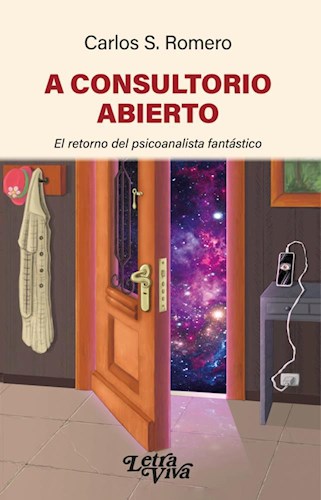 Carlos S. Romero

A CONSULTORIO ABIERTO

El retorno del psicoanalista fantástico

Letra Viva